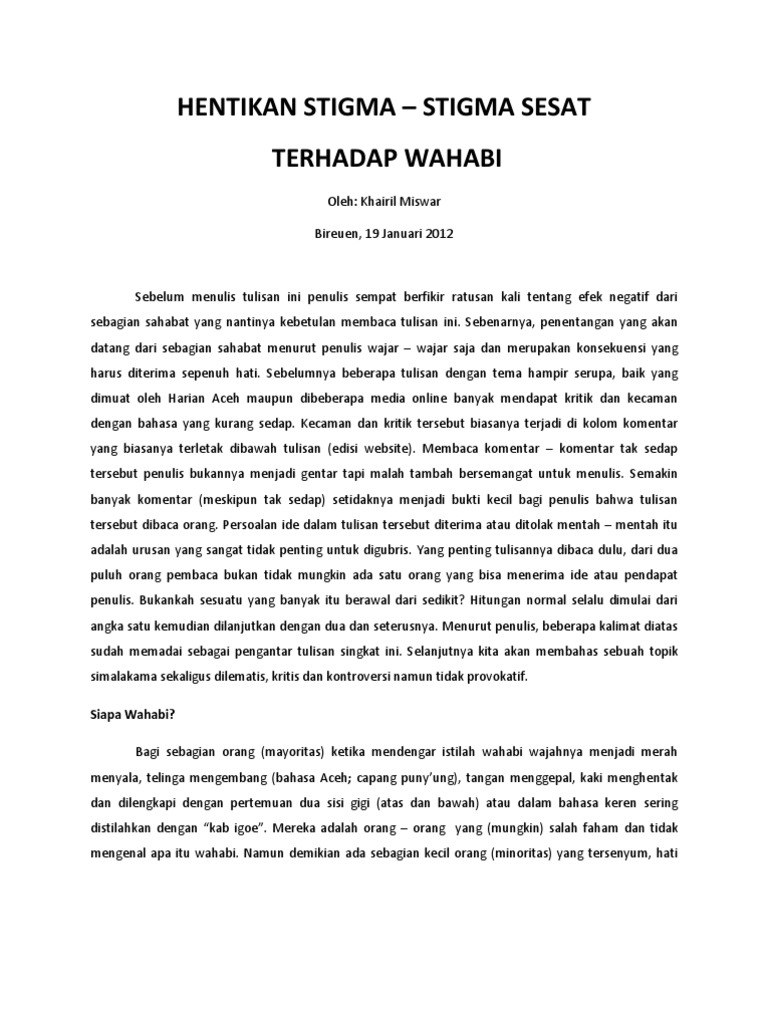 HENTIKAN STIGMA – STIGMA SESAT

TERHADAP WAHABI

Oleh: Khairil Miswar

Bireuen, 19 Januari 2012

Sebelum menulis tulisan ini penulis sempat berfikir ratusan kali tentang efek negatif dari sebagian sahabat yang nantinya kebetulan membaca tulisan ini. Sebenarnya, penentangan yang akan datang dari sebagian sahabat menurut penulis wajar – wajar saja dan merupakan konsekuensi yang harus diterima sepenuh hati. Sebelumnya beberapa tulisan dengan tema hampir serupa, baik yang dimuat oleh Harian Aceh maupun dibeberapa media online banyak mendapat kritik dan kecaman dengan bahasa yang kurang sedap. Kecaman dan kritik tersebut biasanya terjadi di kolom komentar yang biasanya terletak dibawah tulisan (edisi website). Membaca komentar – komentar tak sedap tersebut penulis bukannya menjadi gentar tapi malah tambah bersemangat untuk menulis. Semakin banyak komentar (meskipun tak sedap) setidaknya menjadi bukti kecil bagi penulis bahwa tulisan tersebut dibaca orang. Persoalan ide dalam tulisan tersebut diterima atau ditolak mentah – mentah itu adalah urusan yang sangat tidak penting untuk digubris. Yang penting tulisannya dibaca dulu, dari dua puluh orang pembaca bukan tidak mungkin ada satu orang yang bisa menerima ide atau pendapat penulis. Bukankah sesuatu yang banyak itu berawal dari sedikit? Hitungan normal selalu dimulai dari angka satu kemudian dilanjutkan dengan dua dan seterusnya. Menurut penulis, beberapa kalimat diatas sudah memadai sebagai pengantar tulisan singkat ini. Selanjutnya kita akan membahas sebuah topik simalakama sekaligus dilematis, kritis dan kontroversi namun tidak provokatif.

Siapa Wahabi?

Bagi sebagian orang (mayoritas) ketika mendengar istilah wahabi wajahnya menjadi merah menyala, telinga mengembang (bahasa Aceh; capang puny'ung), tangan menggepal, kaki menghentak dan dilengkapi dengan pertemuan dua sisi gigi (atas dan bawah) atau dalam bahasa keren sering distilahkan dengan "kab igoe". Mereka adalah orang – orang yang (mungkin) salah faham dan tidak mengenal apa itu wahabi. Namun demikian ada sebagian kecil orang (minoritas) yang tersenyum, hati